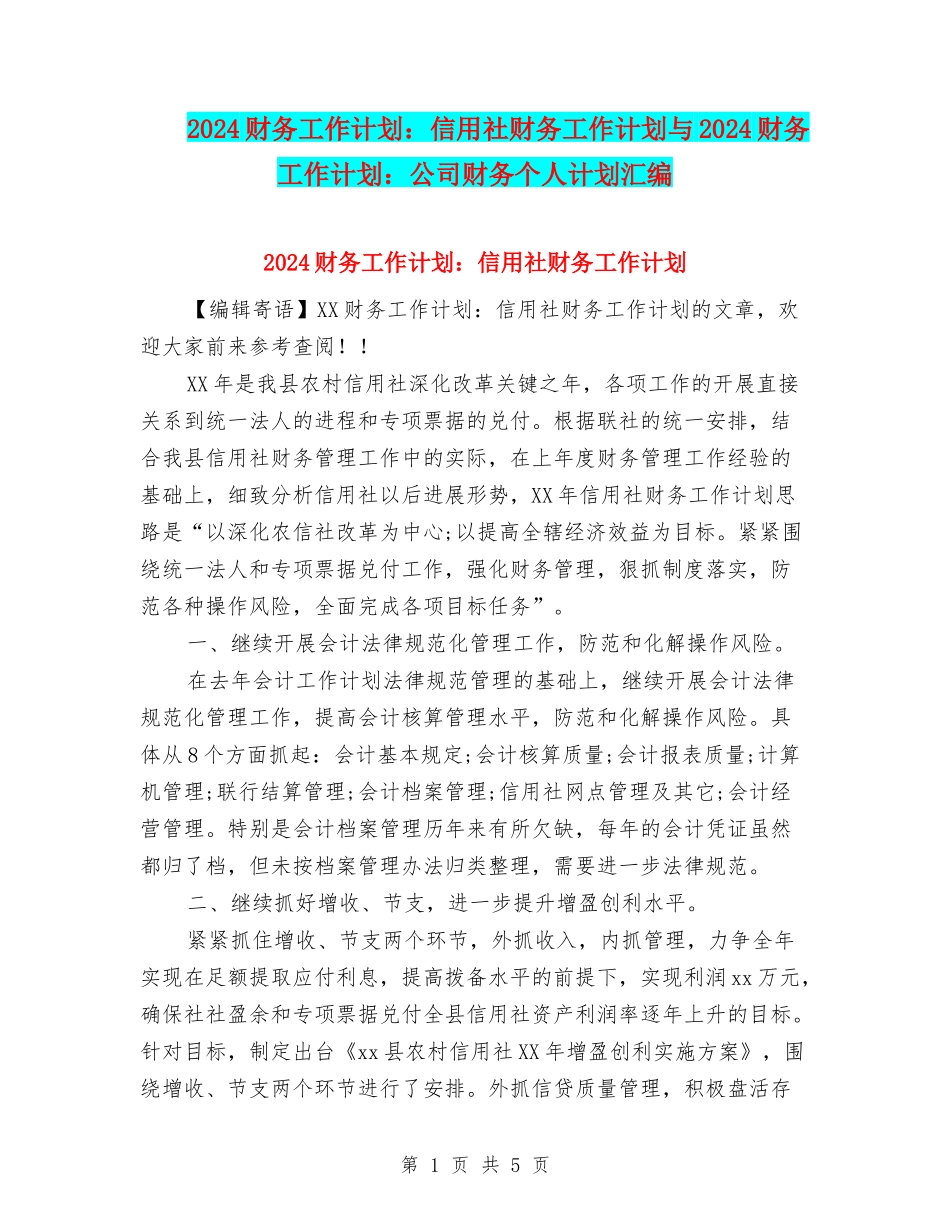 2024财务工作计划：信用社财务工作计划与2024财务工作计划：公司财务个人计划汇编

2024财务工作计划：信用社财务工作计划

【编辑寄语】XX财务工作计划：信用社财务工作计划的文章，欢迎大家前来参考查阅！！

XX年是我县农村信用社深化改革关键之年，各项工作的开展直接关系到统一法人的进程和专项票据的兑付。根据联社的统一安排，结合我县信用社财务管理工作中的实际，在上年度财务管理工作经验的基础上，细致分析信用社以后进展形势，XX年信用社财务工作计划思路是“以深化农信社改革为中心;以提高全辖经济效益为目标。紧紧围绕统一法人和专项票据兑付工作，强化财务管理，狠抓制度落实，防范各种操作风险，全面完成各项目标任务”。

一、继续开展会计法律规范化管理工作，防范和化解操作风险。

在去年会计工作计划法律规范管理的基础上，继续开展会计法律规范化管理工作，提高会计核算管理水平，防范和化解操作风险。具体从8个方面抓起：会计基本规定;会计核算质量;会计报表质量;计算机管理;联行结算管理;会计档案管理;信用社网点管理及其它;会计经营管理。特别是会计档案管理历年来有所欠缺，每年的会计凭证虽然都归了档，但未按档案管理办法归类整理，需要进一步法律规范。

二、继续抓好增收、节支，进一步提升增盈创利水平。

紧紧抓住增收、节支两个环节，外抓收入，内抓管理，力争全年实现在足额提取应付利息，提高拨备水平的前提下，实现利润xx万元，确保社社盈余和专项票据兑付全县信用社资产利润率逐年上升的目标。针对目标，制定出台《xx县农村信用社XX年增盈创利实施方案》，围绕增收、节支两个环节进行了安排。外抓信贷质量管理，积极盘活存

第 1 页 共 5 页